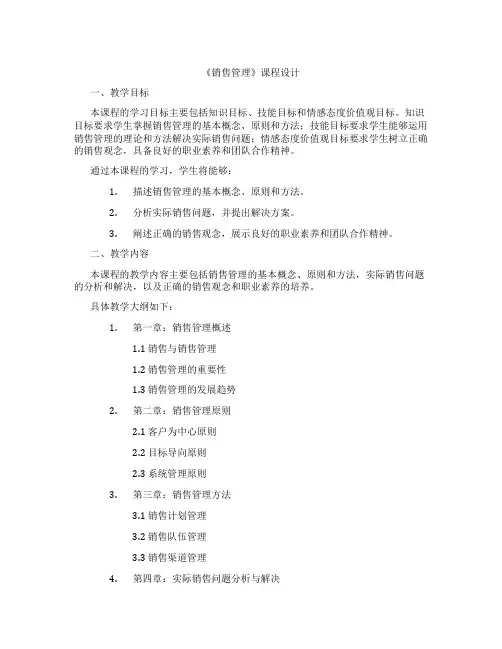 《销售管理》课程设计

一、教学目标

本课程的学习目标主要包括知识目标、技能目标和情感态度价值观目标。知识目标要求学生掌握销售管理的基本概念、原则和方法；技能目标要求学生能够运用销售管理的理论和方法解决实际销售问题；情感态度价值观目标要求学生树立正确的销售观念，具备良好的职业素养和团队合作精神。

通过本课程的学习，学生将能够：

1. 描述销售管理的基本概念、原则和方法。

2. 分析实际销售问题，并提出解决方案。

3. 阐述正确的销售观念，展示良好的职业素养和团队合作精神。

二、教学内容

本课程的教学内容主要包括销售管理的基本概念、原则和方法，实际销售问题的分析和解决，以及正确的销售观念和职业素养的培养。

具体教学大纲如下：

1. 第一章：销售管理概述

1.1 销售与销售管理

1.2 销售管理的重要性

1.3 销售管理的发展趋势

2. 第二章：销售管理原则

2.1 客户为中心原则

2.2 目标导向原则

2.3 系统管理原则

3. 第三章：销售管理方法

3.1 销售计划管理

3.2 销售队伍管理

3.3 销售渠道管理

4. 第四章：实际销售问题分析与解决